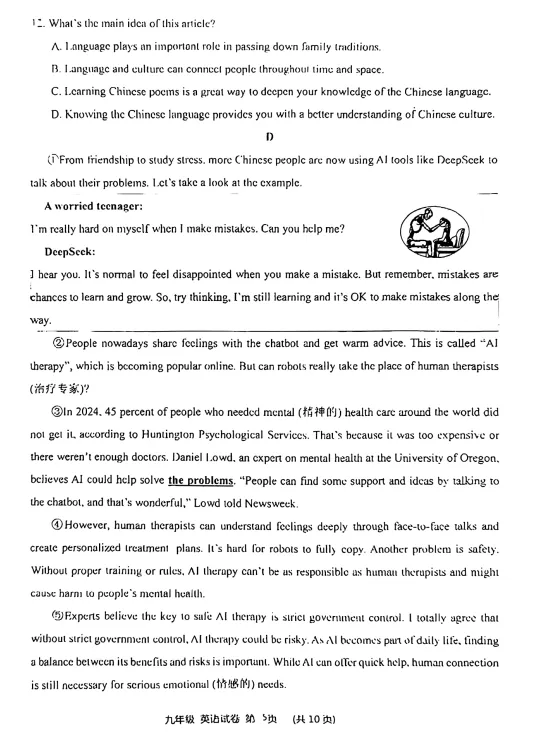 12. What's the main idea of this article?

A. Language plays an important role in passing down family traditions.

B. Language and culture can connect people throughout time and space.

C. Learning Chinese poems is a great way to deepen your knowledge of the Chinese language.

D. Knowing the Chinese language provides you with a better understanding of Chinese culture.

D

①From friendship to study stress, more Chinese people are now using AI tools like DeepSeek to talk about their problems. Let's take a look at the example.

A worried teenager:

I'm really hard on myself when I make mistakes. Can you help me?

DeepSeek:

I hear you. It's normal to feel disappointed when you make a mistake. But remember, mistakes are chances to learn and grow. So, try thinking, I'm still learning and it's OK to make mistakes along the way.

②People nowadays share feelings with the chatbot and get warm advice. This is called "AI therapy", which is becoming popular online. But can robots really take the place of human therapists (治疗专家)?

③In 2024, 45 percent of people who needed mental (精神的) health care around the world did not get it, according to Huntington Psychological Services. That's because it was too expensive or there weren't enough doctors. Daniel Lowd, an expert on mental health at the University of Oregon, believes AI could help solve the problems. "People can find some support and ideas by talking to the chatbot, and that's wonderful," Lowd told Newsweek.

④However, human therapists can understand feelings deeply through face-to-face talks and create personalized treatment plans. It's hard for robots to fully copy. Another problem is safety. Without proper training or rules, AI therapy can't be as responsible as human therapists and might cause harm to people's mental health.

⑤Experts believe the key to safe AI therapy is strict government control. I totally agree that without strict government control, AI therapy could be risky. As AI becomes part of daily life, finding a balance between its benefits and risks is important. While AI can offer quick help, human connection is still necessary for serious emotional (情感的) needs.

九年级 英语试卷 第 5页 (共 10 页)